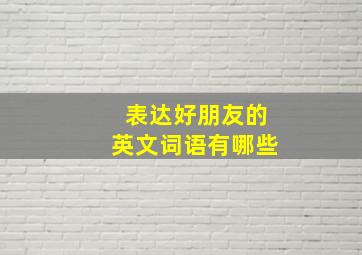 表达好朋友的
英文词语有哪些